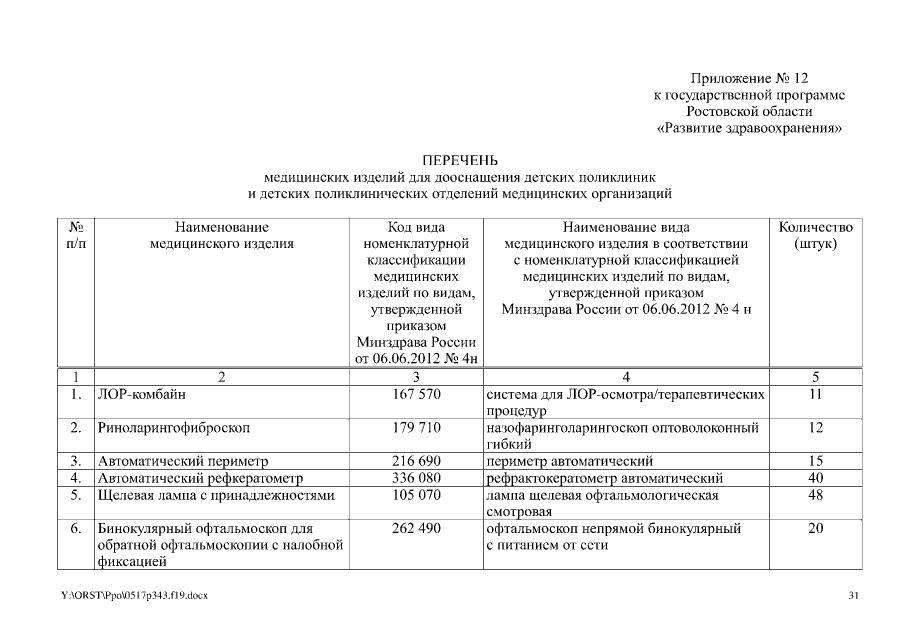 Приложение № 12
к государственной программе
Ростовской области
«Развитие здравоохранения»

ПЕРЕЧЕНЬ
медицинских изделий для дооснащения детских поликлиник
и детских поликлинических отделений медицинских организаций

| № п/п | Наименование медицинского изделия | Код вида номенклатурной классификации медицинских изделий по видам, утвержденной приказом Минздрава России от 06.06.2012 № 4н | Наименование вида медицинского изделия в соответствии с номенклатурной классификацией медицинских изделий по видам, утвержденной приказом Минздрава России от 06.06.2012 № 4 н | Количество (штук) |
|---|---|---|---|---|
| 1 | 2 | 3 | 4 | 5 |
| 1. | ЛОР-комбайн | 167 570 | система для ЛОР-осмотра/терапевтических процедур | 11 |
| 2. | Риноларингофиброскоп | 179 710 | назофаринголарингоскоп оптоволоконный гибкий | 12 |
| 3. | Автоматический периметр | 216 690 | периметр автоматический | 15 |
| 4. | Автоматический рефкератометр | 336 080 | рефрактокератометр автоматический | 40 |
| 5. | Щелевая лампа с принадлежностями | 105 070 | лампа щелевая офтальмологическая смотровая | 48 |
| 6. | Бинокулярный офтальмоскоп для обратной офтальмоскопии с налобной фиксацией | 262 490 | офтальмоскоп непрямой бинокулярный с питанием от сети | 20 |

Y:\ORST\Ppo\0517p343.f19.docx

31